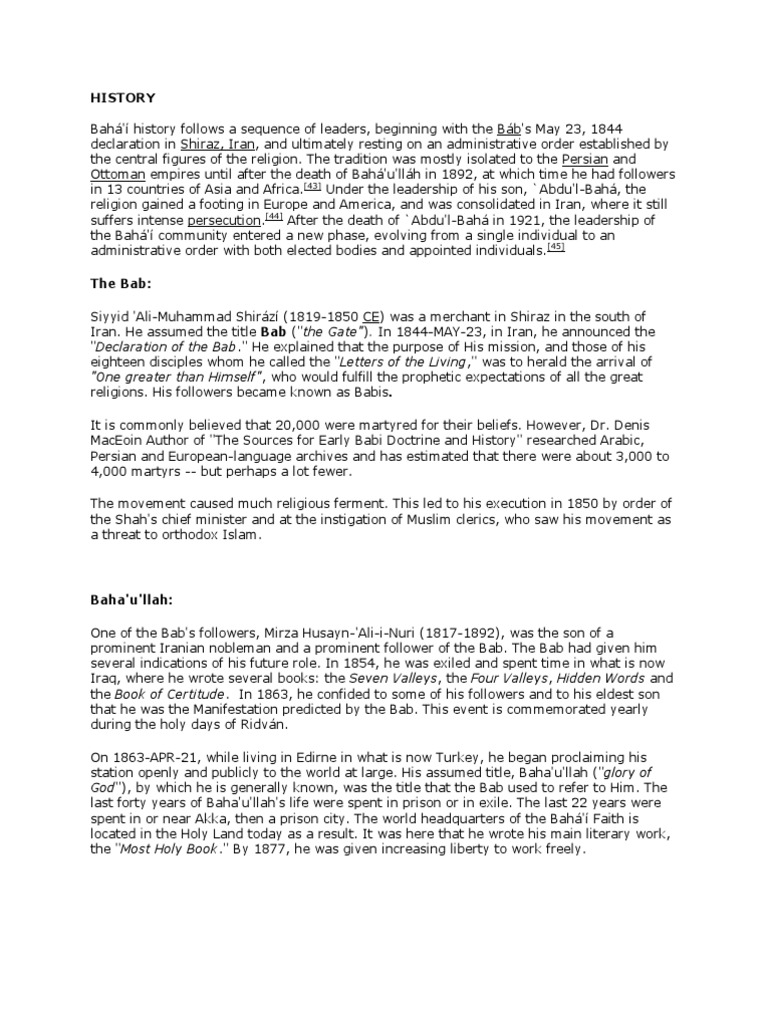 HISTORY

Bahá'í history follows a sequence of leaders, beginning with the Báb's May 23, 1844 declaration in Shiraz, Iran, and ultimately resting on an administrative order established by the central figures of the religion. The tradition was mostly isolated to the Persian and Ottoman empires until after the death of Bahá'u'lláh in 1892, at which time he had followers in 13 countries of Asia and Africa.[43] Under the leadership of his son, `Abdu'l-Bahá, the religion gained a footing in Europe and America, and was consolidated in Iran, where it still suffers intense persecution.[44] After the death of `Abdu'l-Bahá in 1921, the leadership of the Bahá'í community entered a new phase, evolving from a single individual to an administrative order with both elected bodies and appointed individuals.[45]

The Bab:

Siyyid 'Ali-Muhammad Shirází (1819-1850 CE) was a merchant in Shiraz in the south of Iran. He assumed the title Bab ("the Gate"). In 1844-MAY-23, in Iran, he announced the "Declaration of the Bab." He explained that the purpose of His mission, and those of his eighteen disciples whom he called the "Letters of the Living," was to herald the arrival of "One greater than Himself", who would fulfill the prophetic expectations of all the great religions. His followers became known as Babis.

It is commonly believed that 20,000 were martyred for their beliefs. However, Dr. Denis MacEoin Author of "The Sources for Early Babi Doctrine and History" researched Arabic, Persian and European-language archives and has estimated that there were about 3,000 to 4,000 martyrs -- but perhaps a lot fewer.

The movement caused much religious ferment. This led to his execution in 1850 by order of the Shah's chief minister and at the instigation of Muslim clerics, who saw his movement as a threat to orthodox Islam.

Baha'u'llah:

One of the Bab's followers, Mirza Husayn-'Ali-i-Nuri (1817-1892), was the son of a prominent Iranian nobleman and a prominent follower of the Bab. The Bab had given him several indications of his future role. In 1854, he was exiled and spent time in what is now Iraq, where he wrote several books: the Seven Valleys, the Four Valleys, Hidden Words and the Book of Certitude. In 1863, he confided to some of his followers and to his eldest son that he was the Manifestation predicted by the Bab. This event is commemorated yearly during the holy days of Ridván.

On 1863-APR-21, while living in Edirne in what is now Turkey, he began proclaiming his station openly and publicly to the world at large. His assumed title, Baha'u'llah ("glory of God"), by which he is generally known, was the title that the Bab used to refer to Him. The last forty years of Baha'u'llah's life were spent in prison or in exile. The last 22 years were spent in or near Akka, then a prison city. The world headquarters of the Bahá'í Faith is located in the Holy Land today as a result. It was here that he wrote his main literary work, the "Most Holy Book." By 1877, he was given increasing liberty to work freely.